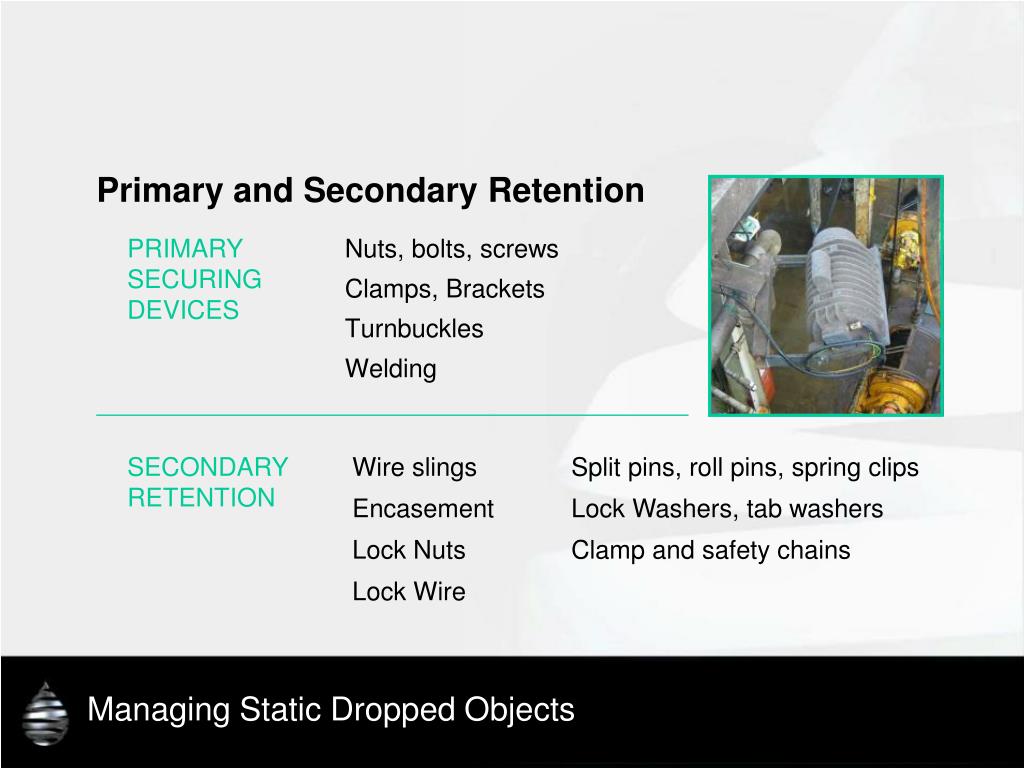 Primary and Secondary Retention

PRIMARY SECURING DEVICES

Nuts, bolts, screws
Clamps, Brackets
Turnbuckles
Welding

SECONDARY RETENTION

Wire slings
Encasement
Lock Nuts
Lock Wire

Split pins, roll pins, spring clips
Lock Washers, tab washers
Clamp and safety chains

Managing Static Dropped Objects